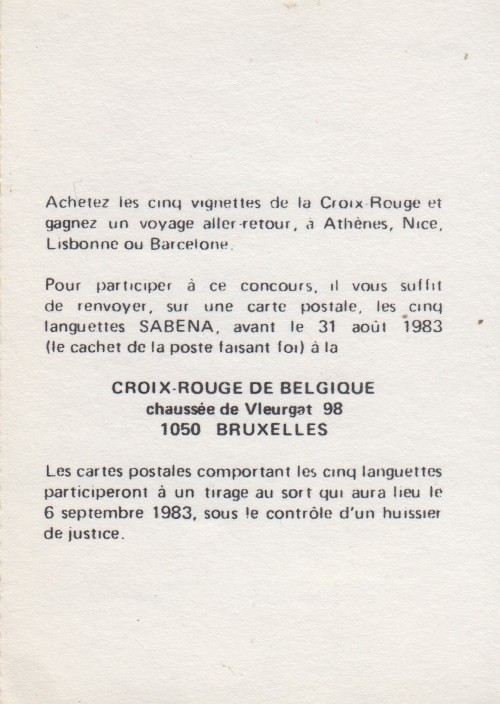 Achetez les cinq vignettes de la Croix-Rouge et gagnez un voyage aller-retour, à Athènes, Nice, Lisbonne ou Barcelone.

Pour participer à ce concours, il vous suffit de renvoyer, sur une carte postale, les cinq languettes SABENA, avant le 31 août 1983 (le cachet de la poste faisant foi) à la

CROIX-ROUGE DE BELGIQUE
chaussée de Vleurgat 98
1050 BRUXELLES

Les cartes postales comportant les cinq languettes participeront à un tirage au sort qui aura lieu le 6 septembre 1983, sous le contrôle d'un huissier de justice.